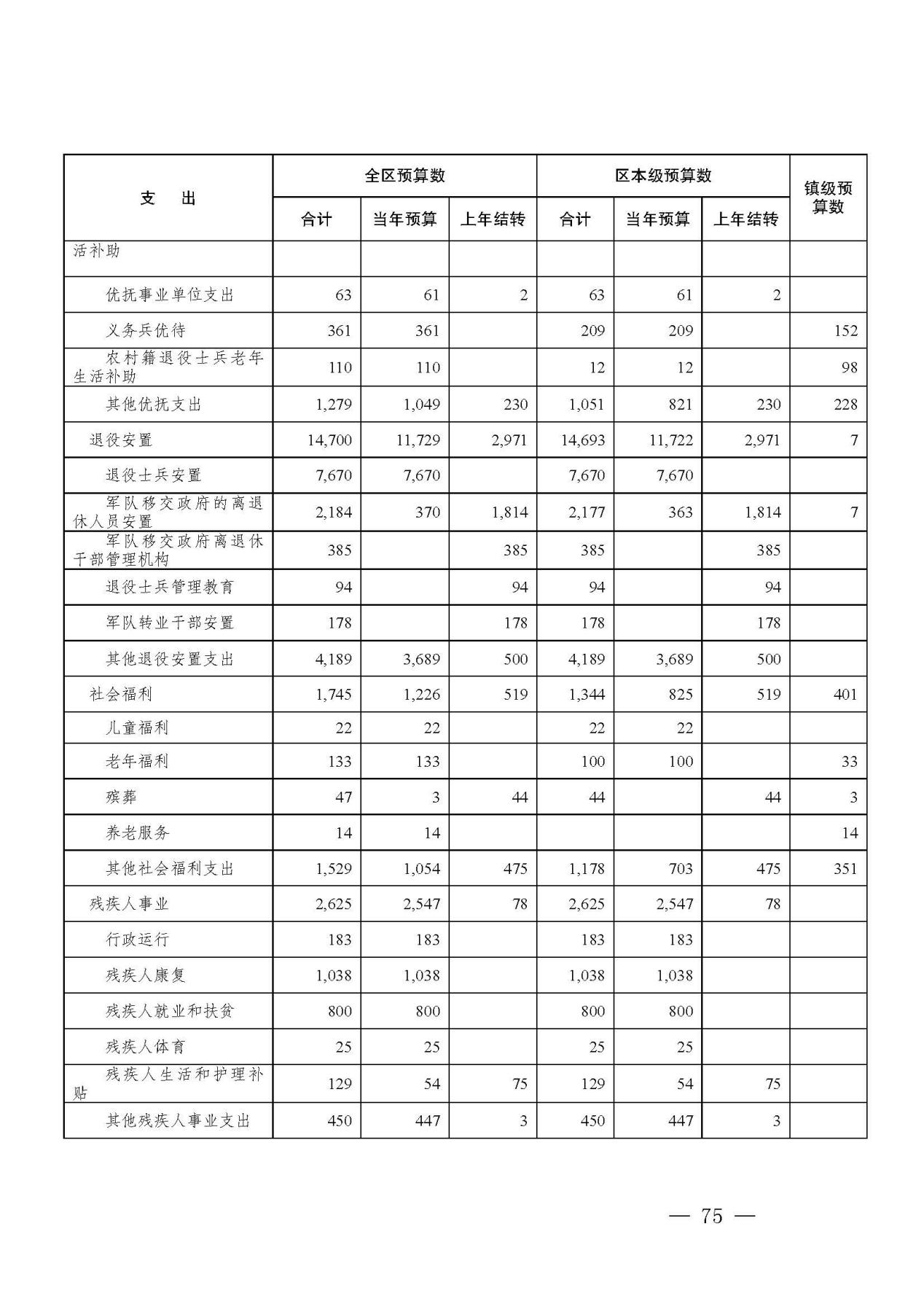 | 支　出 | 全区预算数 | | | 区本级预算数 | | | 镇级预算数 |
|---|---|---|---|---|---|---|---|
| | 合计 | 当年预算 | 上年结转 | 合计 | 当年预算 | 上年结转 | |
| 活补助 | | | | | | | |
| 优抚事业单位支出 | 63 | 61 | 2 | 63 | 61 | 2 | |
| 义务兵优待 | 361 | 361 | | 209 | 209 | | 152 |
| 农村籍退役士兵老年生活补助 | 110 | 110 | | 12 | 12 | | 98 |
| 其他优抚支出 | 1,279 | 1,049 | 230 | 1,051 | 821 | 230 | 228 |
| 退役安置 | 14,700 | 11,729 | 2,971 | 14,693 | 11,722 | 2,971 | 7 |
| 退役士兵安置 | 7,670 | 7,670 | | 7,670 | 7,670 | | |
| 军队移交政府的离退休人员安置 | 2,184 | 370 | 1,814 | 2,177 | 363 | 1,814 | 7 |
| 军队移交政府离退休干部管理机构 | 385 | | 385 | 385 | | 385 | |
| 退役士兵管理教育 | 94 | | 94 | 94 | | 94 | |
| 军队转业干部安置 | 178 | | 178 | 178 | | 178 | |
| 其他退役安置支出 | 4,189 | 3,689 | 500 | 4,189 | 3,689 | 500 | |
| 社会福利 | 1,745 | 1,226 | 519 | 1,344 | 825 | 519 | 401 |
| 儿童福利 | 22 | 22 | | 22 | 22 | | |
| 老年福利 | 133 | 133 | | 100 | 100 | | 33 |
| 殡葬 | 47 | 3 | 44 | 44 | | 44 | 3 |
| 养老服务 | 14 | 14 | | | | | 14 |
| 其他社会福利支出 | 1,529 | 1,054 | 475 | 1,178 | 703 | 475 | 351 |
| 残疾人事业 | 2,625 | 2,547 | 78 | 2,625 | 2,547 | 78 | |
| 行政运行 | 183 | 183 | | 183 | 183 | | |
| 残疾人康复 | 1,038 | 1,038 | | 1,038 | 1,038 | | |
| 残疾人就业和扶贫 | 800 | 800 | | 800 | 800 | | |
| 残疾人体育 | 25 | 25 | | 25 | 25 | | |
| 残疾人生活和护理补贴 | 129 | 54 | 75 | 129 | 54 | 75 | |
| 其他残疾人事业支出 | 450 | 447 | 3 | 450 | 447 | 3 | |

— 75 —